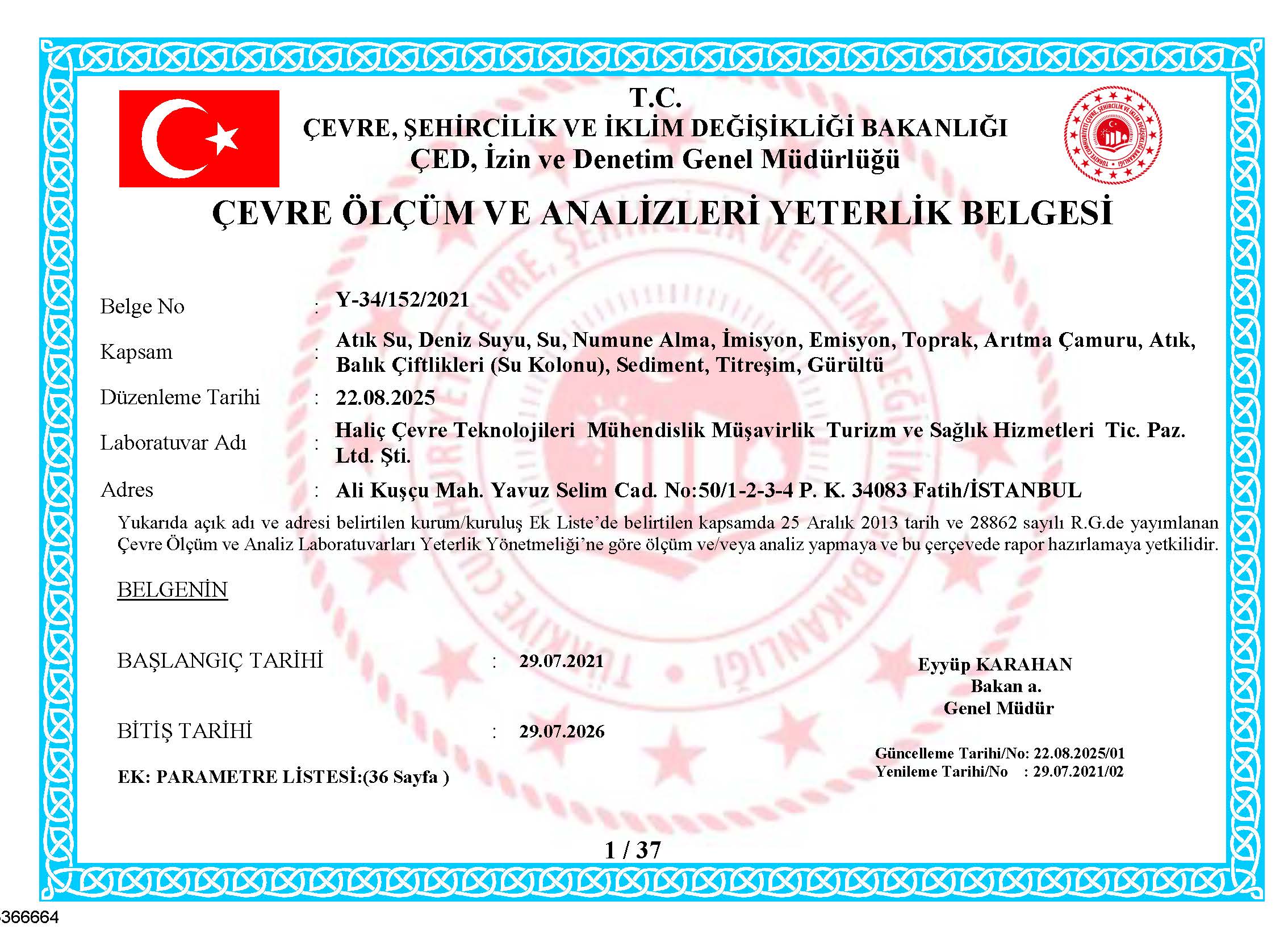 T.C.
ÇEVRE, ŞEHİRCİLİK VE İKLİM DEĞİŞİKLİĞİ BAKANLIĞI
ÇED, İzin ve Denetim Genel Müdürlüğü

TÜRKİYE CUMHURİYETİ ÇEVRE, ŞEHİRCİLİK VE İKLİM DEĞİŞİKLİĞİ BAKANLIĞI

ÇEVRE ÖLÇÜM VE ANALİZLERİ YETERLİK BELGESİ

Belge No : Y-34/152/2021

Kapsam : Atık Su, Deniz Suyu, Su, Numune Alma, İmisyon, Emisyon, Toprak, Arıtma Çamuru, Atık, Balık Çiftlikleri (Su Kolonu), Sediment, Titreşim, Gürültü

Düzenleme Tarihi : 22.08.2025

Laboratuvar Adı : Haliç Çevre Teknolojileri Mühendislik Müşavirlik Turizm ve Sağlık Hizmetleri Tic. Paz. Ltd. Şti.

Adres : Ali Kuşçu Mah. Yavuz Selim Cad. No:50/1-2-3-4 P. K. 34083 Fatih/İSTANBUL

Yukarıda açık adı ve adresi belirtilen kurum/kuruluş Ek Liste'de belirtilen kapsamda 25 Aralık 2013 tarih ve 28862 sayılı R.G.de yayımlanan Çevre Ölçüm ve Analiz Laboratuvarları Yeterlik Yönetmeliği'ne göre ölçüm ve/veya analiz yapmaya ve bu çerçevede rapor hazırlamaya yetkilidir.

BELGENİN

BAŞLANGIÇ TARİHİ : 29.07.2021

BİTİŞ TARİHİ : 29.07.2026

EK: PARAMETRE LİSTESİ:(36 Sayfa )

Eyyüp KARAHAN
Bakan a.
Genel Müdür

Güncelleme Tarihi/No: 22.08.2025/01
Yenileme Tarihi/No : 29.07.2021/02

1 / 37

366664